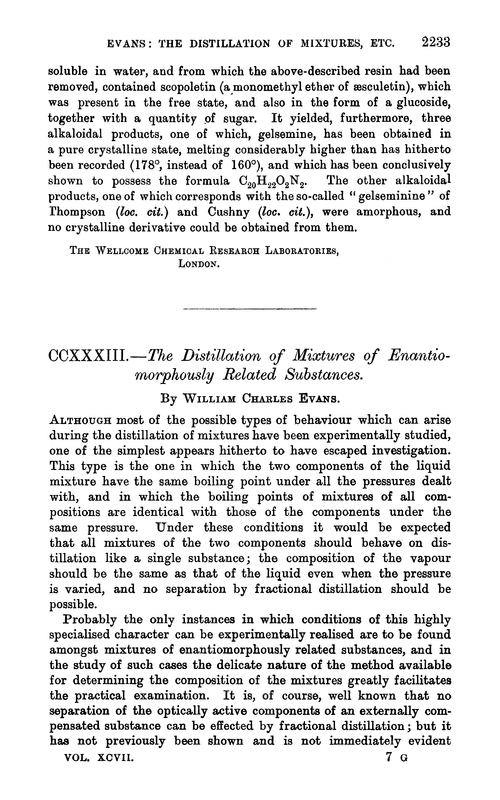 EVANS: THE DISTILLATION OF MIXTURES, ETC. 2233

soluble in water, and from which the above-described resin had been removed, contained scopoletin (a monomethyl ether of æsculetin), which was present in the free state, and also in the form of a glucoside, together with a quantity of sugar. It yielded, furthermore, three alkaloidal products, one of which, gelsemine, has been obtained in a pure crystalline state, melting considerably higher than has hitherto been recorded (178°, instead of 160°), and which has been conclusively shown to possess the formula $C_{20}H_{22}O_2N_2$. The other alkaloidal products, one of which corresponds with the so-called "gelseminine" of Thompson (loc. cit.) and Cushny (loc. cit.), were amorphous, and no crystalline derivative could be obtained from them.

THE WELLCOME CHEMICAL RESEARCH LABORATORIES, LONDON.

CCXXXIII.—The Distillation of Mixtures of Enantiomorphously Related Substances.

By WILLIAM CHARLES EVANS.

ALTHOUGH most of the possible types of behaviour which can arise during the distillation of mixtures have been experimentally studied, one of the simplest appears hitherto to have escaped investigation. This type is the one in which the two components of the liquid mixture have the same boiling point under all the pressures dealt with, and in which the boiling points of mixtures of all compositions are identical with those of the components under the same pressure. Under these conditions it would be expected that all mixtures of the two components should behave on distillation like a single substance; the composition of the vapour should be the same as that of the liquid even when the pressure is varied, and no separation by fractional distillation should be possible.

Probably the only instances in which conditions of this highly specialised character can be experimentally realised are to be found amongst mixtures of enantiomorphously related substances, and in the study of such cases the delicate nature of the method available for determining the composition of the mixtures greatly facilitates the practical examination. It is, of course, well known that no separation of the optically active components of an externally compensated substance can be effected by fractional distillation; but it has not previously been shown and is not immediately evident

VOL. XCVII. 7 G